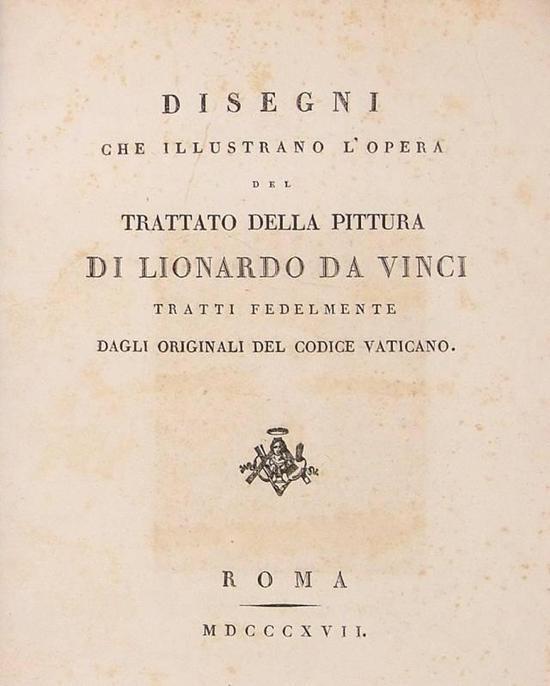 DISEGNI

CHE ILLUSTRANO L'OPERA

DEL

TRATTATO DELLA PITTURA

DI LIONARDO DA VINCI

TRATTI FEDELMENTE

DAGLI ORIGINALI DEL CODICE VATICANO.

ROMA

MDCCCXVII.